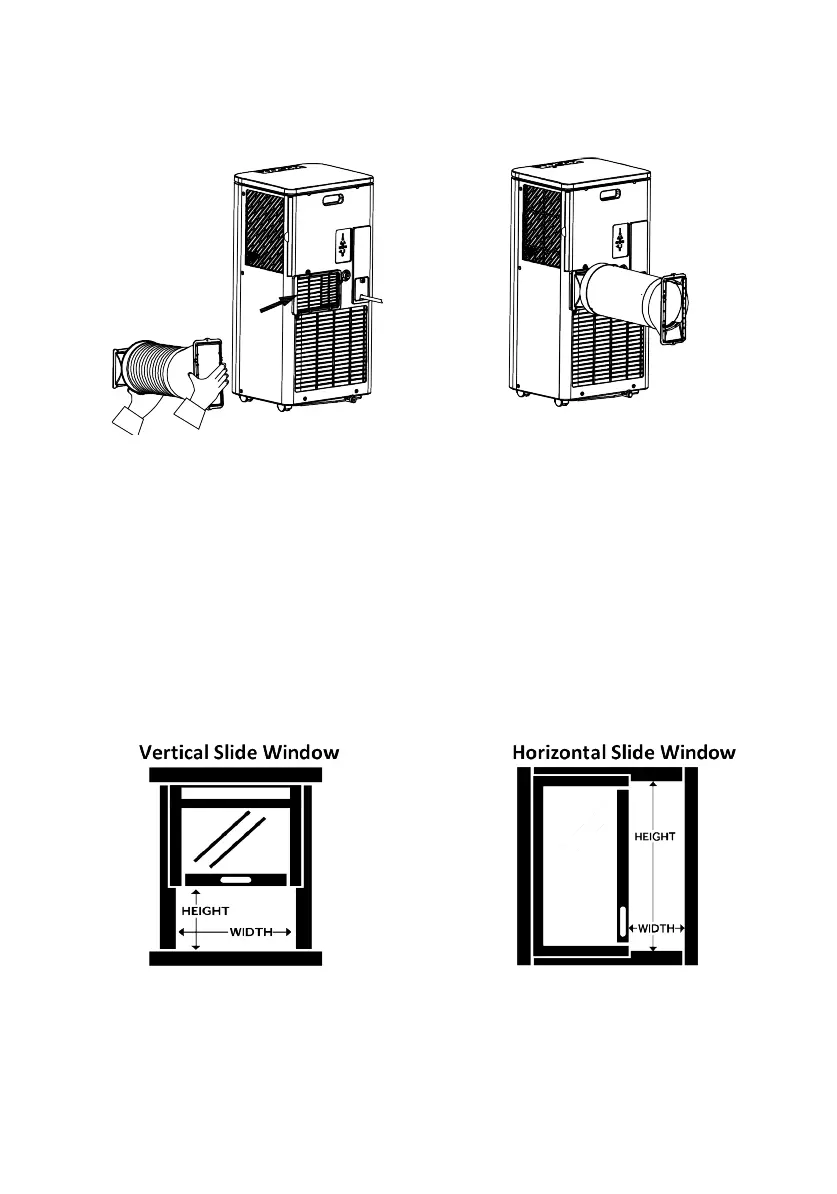 Vertical Slide Window

HEIGHT
WIDTH

Horizontal Slide Window

HEIGHT
WIDTH